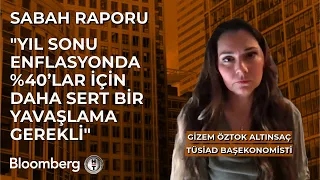 SABAH RAPORU

"YIL SONU ENFLASYONDA %40'LAR İÇİN DAHA SERT BİR YAVAŞLAMA GEREKLİ"

GİZEM ÖZTOK ALTINSAÇ
TÜSİAD BAŞEKONOMİSTİ

Bloomberg HT